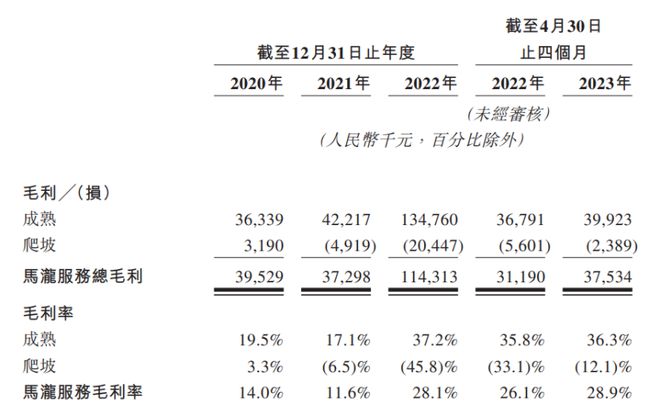 | | 截至12月31日止年度 | | | 截至4月30日止四個月 | |
|---|---|---|---|---|---|
| | 2020年 | 2021年 | 2022年 | 2022年 | 2023年 |
| | | | | (未經審核) | |
| | (人民幣千元，百分比除外) | | | | |
| 毛利／(損) | | | | | |
| 成熟 | 36,339 | 42,217 | 134,760 | 36,791 | 39,923 |
| 爬坡 | 3,190 | (4,919) | (20,447) | (5,601) | (2,389) |
| 馬瀧服務總毛利 | 39,529 | 37,298 | 114,313 | 31,190 | 37,534 |
| 毛利率 | | | | | |
| 成熟 | 19.5% | 17.1% | 37.2% | 35.8% | 36.3% |
| 爬坡 | 3.3% | (6.5)% | (45.8)% | (33.1)% | (12.1)% |
| 馬瀧服務毛利率 | 14.0% | 11.6% | 28.1% | 26.1% | 28.9% |